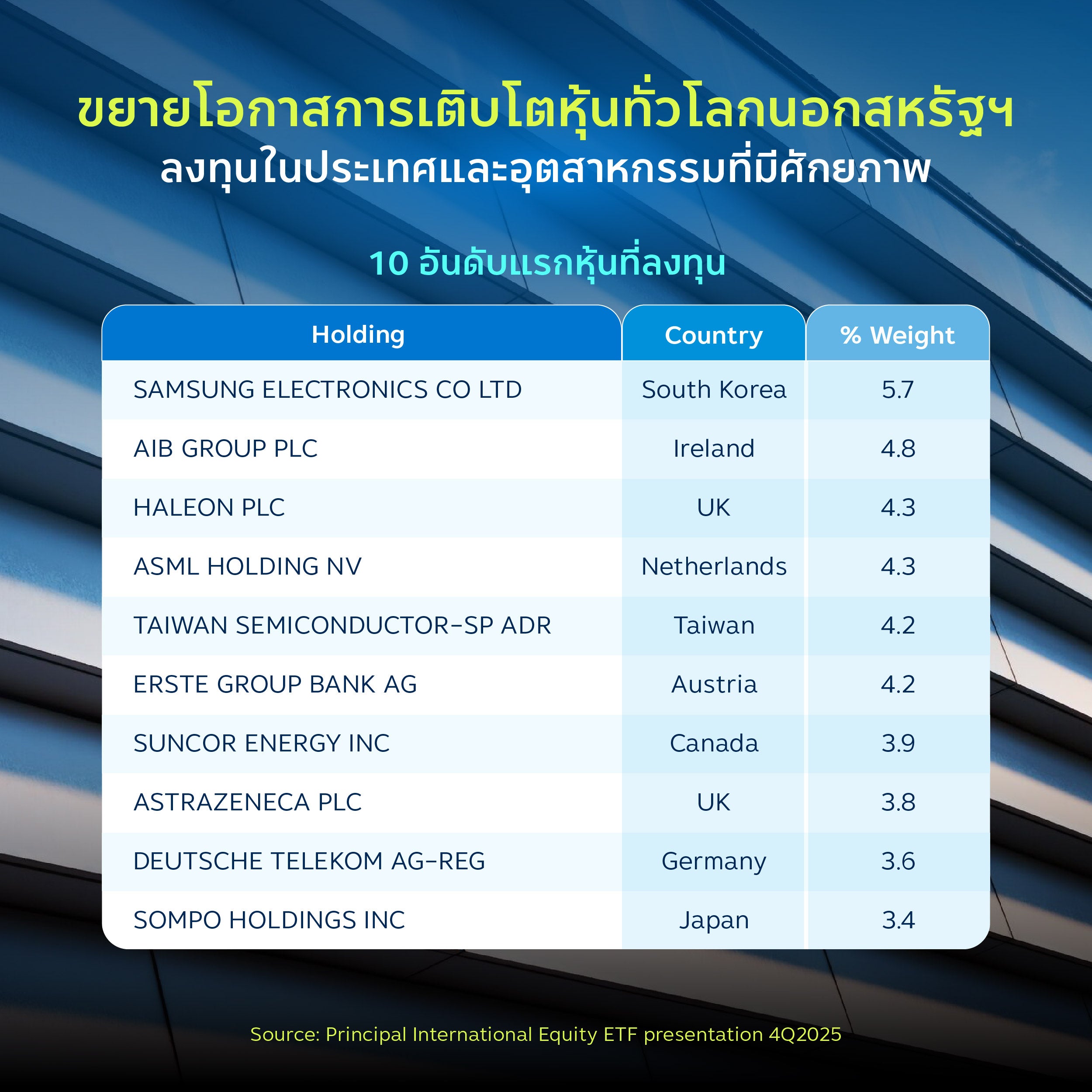 ขยายโอกาสการเติบโตหุ้นทั่วโลกนอกสหรัฐฯ
ลงทุนในประเทศและอุตสาหกรรมที่มีศักยภาพ

10 อันดับแรกหุ้นที่ลงทุน

| Holding | Country | % Weight |
|---|---|---|
| SAMSUNG ELECTRONICS CO LTD | South Korea | 5.7 |
| AIB GROUP PLC | Ireland | 4.8 |
| HALEON PLC | UK | 4.3 |
| ASML HOLDING NV | Netherlands | 4.3 |
| TAIWAN SEMICONDUCTOR-SP ADR | Taiwan | 4.2 |
| ERSTE GROUP BANK AG | Austria | 4.2 |
| SUNCOR ENERGY INC | Canada | 3.9 |
| ASTRAZENECA PLC | UK | 3.8 |
| DEUTSCHE TELEKOM AG-REG | Germany | 3.6 |
| SOMPO HOLDINGS INC | Japan | 3.4 |

Source: Principal International Equity ETF presentation 4Q2025